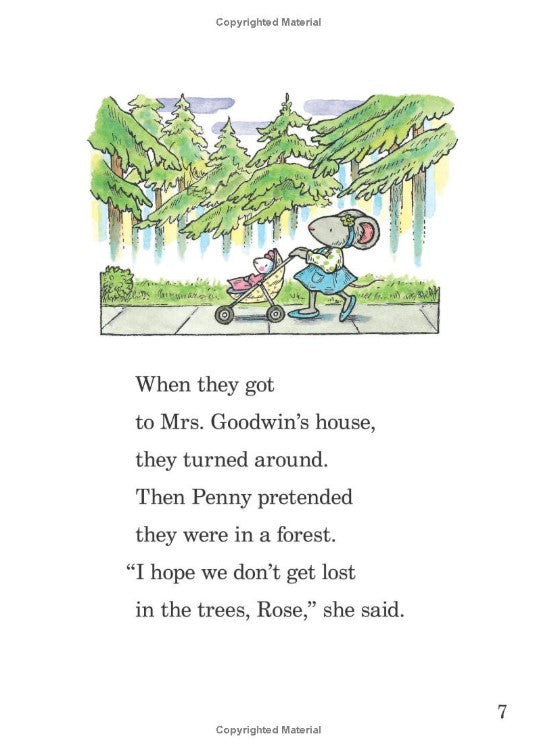 Copyrighted Material

When they got
to Mrs. Goodwin's house,
they turned around.
Then Penny pretended
they were in a forest.
"I hope we don't get lost
in the trees, Rose," she said.

7

Copyrighted Material